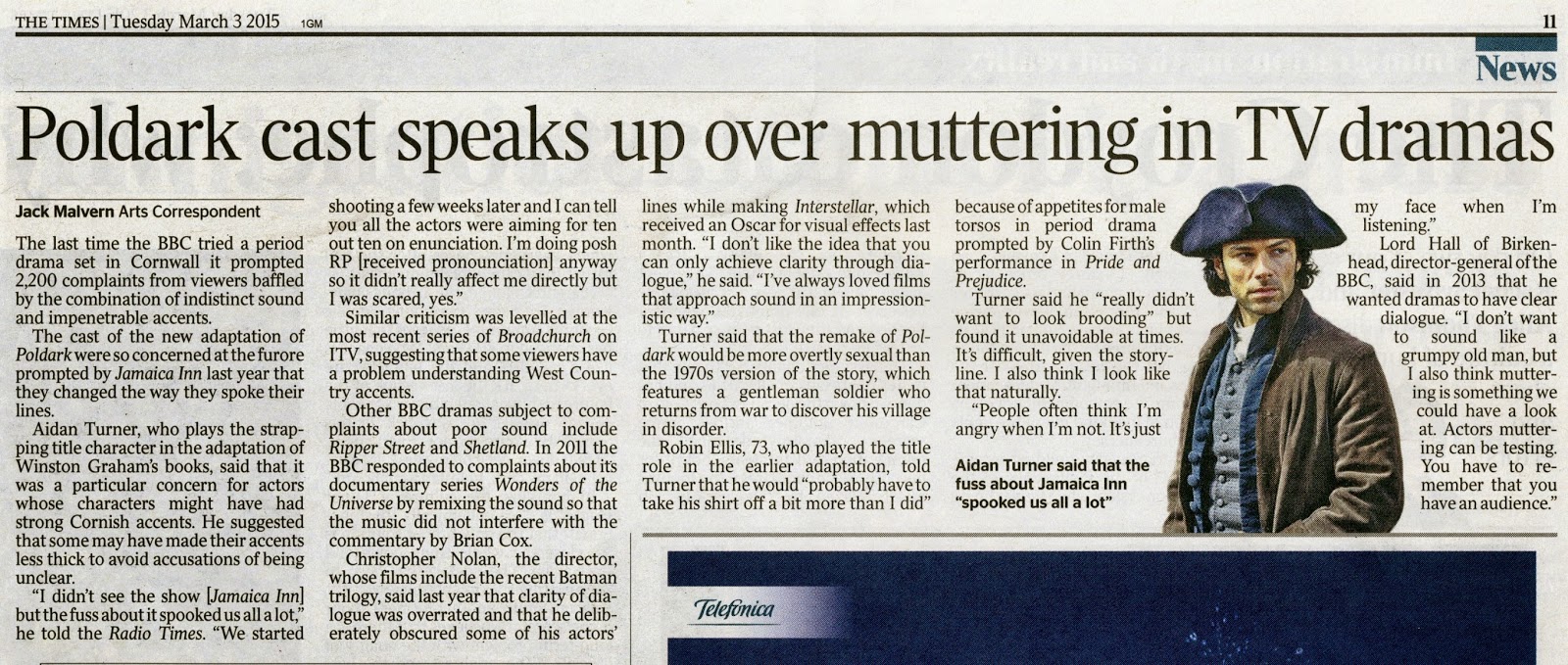 THE TIMES | Tuesday March 3 2015 1GM

11

News

Poldark cast speaks up over muttering in TV dramas

Jack Malvern Arts Correspondent

The last time the BBC tried a period drama set in Cornwall it prompted 2,200 complaints from viewers baffled by the combination of indistinct sound and impenetrable accents.

The cast of the new adaptation of Poldark were so concerned at the furore prompted by Jamaica Inn last year that they changed the way they spoke their lines.

Aidan Turner, who plays the strapping title character in the adaptation of Winston Graham's books, said that it was a particular concern for actors whose characters might have had strong Cornish accents. He suggested that some may have made their accents less thick to avoid accusations of being unclear.

"I didn't see the show [Jamaica Inn] but the fuss about it spooked us all a lot," he told the Radio Times. "We started shooting a few weeks later and I can tell you all the actors were aiming for ten out ten on enunciation. I'm doing posh RP [received pronounciation] anyway so it didn't really affect me directly but I was scared, yes."

Similar criticism was levelled at the most recent series of Broadchurch on ITV, suggesting that some viewers have a problem understanding West Country accents.

Other BBC dramas subject to complaints about poor sound include Ripper Street and Shetland. In 2011 the BBC responded to complaints about its documentary series Wonders of the Universe by remixing the sound so that the music did not interfere with the commentary by Brian Cox.

Christopher Nolan, the director, whose films include the recent Batman trilogy, said last year that clarity of dialogue was overrated and that he deliberately obscured some of his actors' lines while making Interstellar, which received an Oscar for visual effects last month. "I don't like the idea that you can only achieve clarity through dialogue," he said. "I've always loved films that approach sound in an impressionistic way."

Turner said that the remake of Poldark would be more overtly sexual than the 1970s version of the story, which features a gentleman soldier who returns from war to discover his village in disorder.

Robin Ellis, 73, who played the title role in the earlier adaptation, told Turner that he would "probably have to take his shirt off a bit more than I did" because of appetites for male torsos in period drama prompted by Colin Firth's performance in Pride and Prejudice.

Turner said he "really didn't want to look brooding" but found it unavoidable at times. It's difficult, given the storyline. I also think I look like that naturally.

"People often think I'm angry when I'm not. It's just my face when I'm listening."

Lord Hall of Birkenhead, director-general of the BBC, said in 2013 that he wanted dramas to have clear dialogue. "I don't want to sound like a grumpy old man, but I also think muttering is something we could have a look at. Actors muttering can be testing. You have to remember that you have an audience."

Aidan Turner said that the fuss about Jamaica Inn "spooked us all a lot"

Telefónica